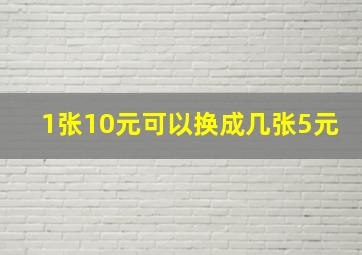 1张10元可以换成几张5元